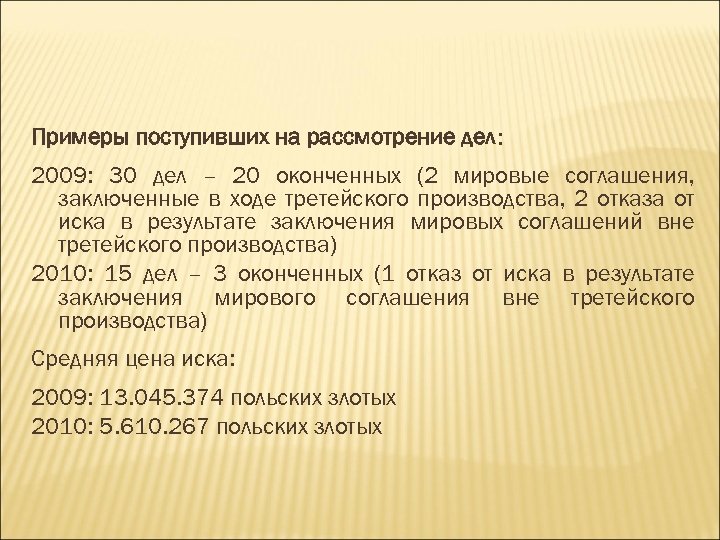 Примеры поступивших на рассмотрение дел:

2009: 30 дел – 20 оконченных (2 мировые соглашения, заключенные в ходе третейского производства, 2 отказа от иска в результате заключения мировых соглашений вне третейского производства)

2010: 15 дел – 3 оконченных (1 отказ от иска в результате заключения мирового соглашения вне третейского производства)

Средняя цена иска:

2009: 13.045.374 польских злотых

2010: 5.610.267 польских злотых